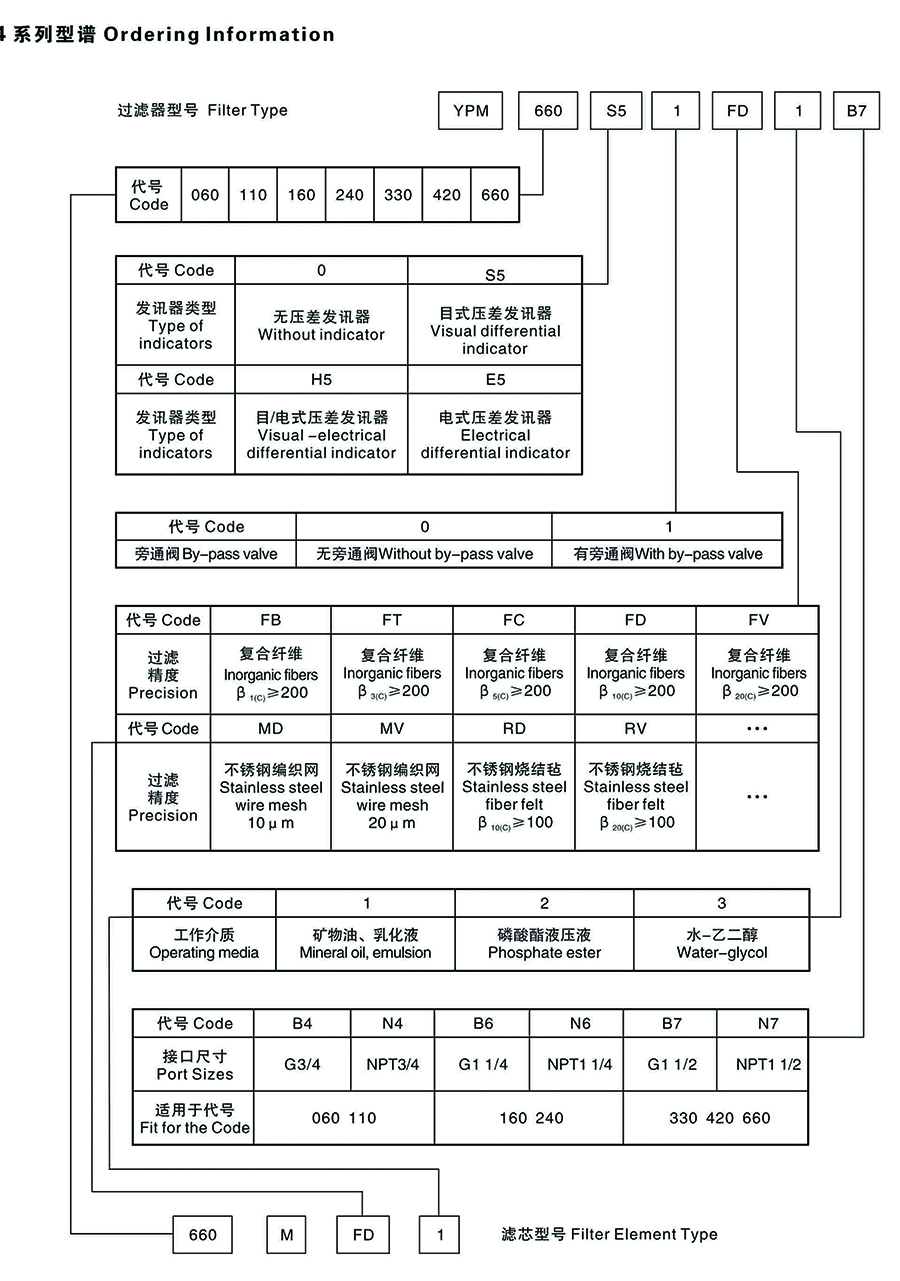 4 系列型谱 Ordering Information

过滤器型号 Filter Type

YPM 660 S5 1 FD 1 B7

| 代号 Code | 060 | 110 | 160 | 240 | 330 | 420 | 660 |
|---|---|---|---|---|---|---|---|

| 代号 Code | 0 | S5 |
|---|---|---|
| 发讯器类型 Type of indicators | 无压差发讯器 Without indicator | 目式压差发讯器 Visual differential indicator |
| 代号 Code | H5 | E5 |
| 发讯器类型 Type of indicators | 目/电式压差发讯器 Visual -electrical differential indicator | 电式压差发讯器 Electrical differential indicator |

| 代号 Code | 0 | 1 |
|---|---|---|
| 旁通阀 By-pass valve | 无旁通阀Without by-pass valve | 有旁通阀With by-pass valve |

| 代号 Code | FB | FT | FC | FD | FV |
|---|---|---|---|---|---|
| 过滤精度 Precision | 复合纤维 Inorganic fibers $\beta_{1(C)}\geqslant200$ | 复合纤维 Inorganic fibers $\beta_{3(C)}\geqslant200$ | 复合纤维 Inorganic fibers $\beta_{5(C)}\geqslant200$ | 复合纤维 Inorganic fibers $\beta_{10(C)}\geqslant200$ | 复合纤维 Inorganic fibers $\beta_{20(C)}\geqslant200$ |
| 代号 Code | MD | MV | RD | RV | ··· |
| 过滤精度 Precision | 不锈钢编织网 Stainless steel wire mesh 10 μ m | 不锈钢编织网 Stainless steel wire mesh 20 μ m | 不锈钢烧结毡 Stainless steel fiber felt $\beta_{10(C)}\geqslant100$ | 不锈钢烧结毡 Stainless steel fiber felt $\beta_{20(C)}\geqslant100$ | ··· |

| 代号 Code | 1 | 2 | 3 |
|---|---|---|---|
| 工作介质 Operating media | 矿物油、乳化液 Mineral oil, emulsion | 磷酸酯液压液 Phosphate ester | 水-乙二醇 Water-glycol |

| 代号 Code | B4 | N4 | B6 | N6 | B7 | N7 |
|---|---|---|---|---|---|---|
| 接口尺寸 Port Sizes | G3/4 | NPT3/4 | G1 1/4 | NPT1 1/4 | G1 1/2 | NPT1 1/2 |
| 适用于代号 Fit for the Code | 060 110 | | 160 240 | | 330 420 660 | |

660 M FD 1 滤芯型号 Filter Element Type